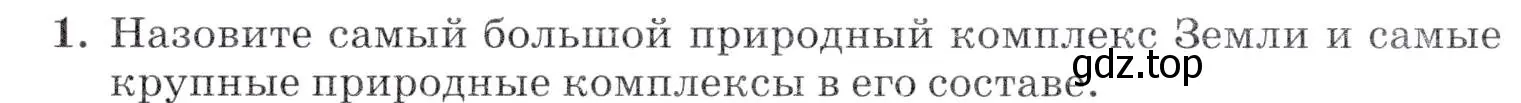 1. Назовите самый большой природный комплекс Земли и самые крупные природные комплексы в его составе.

gdz.top